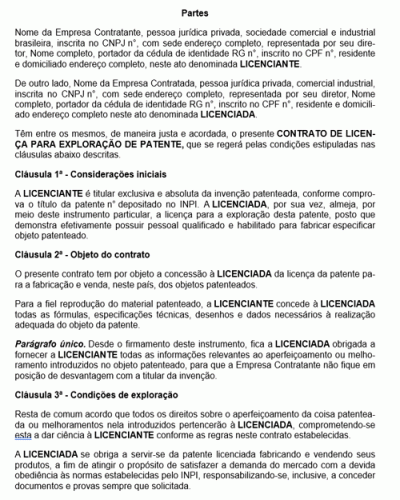 Partes

Nome da Empresa Contratante, pessoa jurídica privada, sociedade comercial e industrial brasileira, inscrita no CNPJ n°, com sede endereço completo, representada por seu diretor, Nome completo, portador da cédula de identidade RG n°, inscrito no CPF n°, residente e domiciliado endereço completo, neste ato denominada LICENCIANTE.

De outro lado, Nome da Empresa Contratada, pessoa jurídica privada, comercial industrial, inscrita no CNPJ n°, com sede endereço completo, representada por seu diretor, Nome completo, portador da cédula de identidade RG n°, inscrito no CPF n°, residente e domiciliado endereço completo neste ato denominada LICENCIADA.

Têm entre os mesmos, de maneira justa e acordada, o presente CONTRATO DE LICENÇA PARA EXPLORAÇÃO DE PATENTE, que se regerá pelas condições estipuladas nas cláusulas abaixo descritas.

Cláusula 1ª - Considerações iniciais

A LICENCIANTE é titular exclusiva e absoluta da invenção patenteada, conforme comprova o título da patente n° depositado no INPI. A LICENCIADA, por sua vez, almeja, por meio deste instrumento particular, a licença para a exploração desta patente, posto que demonstra efetivamente possuir pessoal qualificado e habilitado para fabricar especificar objeto patenteado.

Cláusula 2ª - Objeto do contrato

O presente contrato tem por objeto a concessão à LICENCIADA da licença da patente para a fabricação e venda, neste país, dos objetos patenteados.

Para a fiel reprodução do material patenteado, a LICENCIANTE concede à LICENCIADA todas as fórmulas, especificações técnicas, desenhos e dados necessários à realização adequada do objeto da patente.

Parágrafo único. Desde o firmamento deste instrumento, fica a LICENCIADA obrigada a fornecer a LICENCIANTE todas as informações relevantes ao aperfeiçoamento ou melhoramento introduzidos no objeto patenteado, para que a Empresa Contratante não fique em posição de desvantagem com a titular da invenção.

Cláusula 3ª - Condições de exploração

Resta de comum acordo que todos os direitos sobre o aperfeiçoamento da coisa patenteada ou melhoramentos nela introduzidos pertencerão à LICENCIADA, comprometendo-se esta a dar ciência à LICENCIANTE conforme as regras neste contrato estabelecidas.

A LICENCIADA se obriga a servir-se da patente licenciada fabricando e vendendo seus produtos, a fim de atingir o propósito de satisfazer a demanda do mercado com a devida obediência às normas estabelecidas pelo INPI, responsabilizando-se, inclusive, a conceder documentos e provas sempre que solicitada.